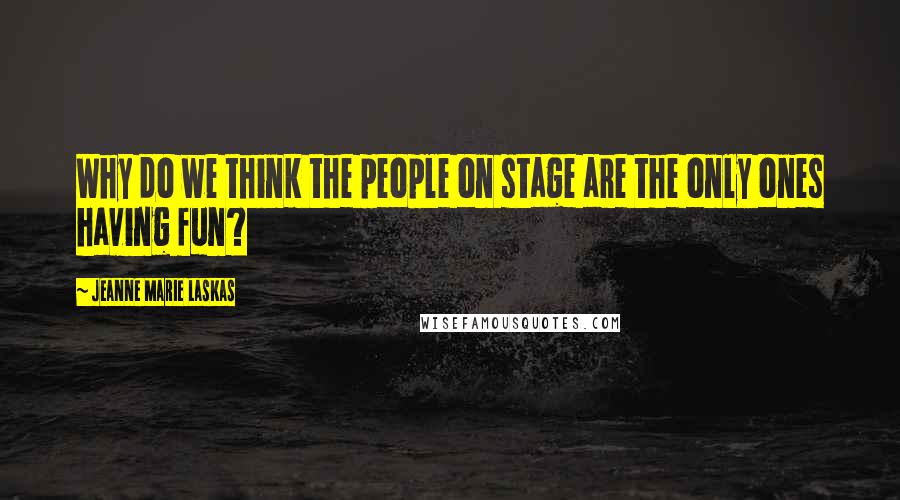 WHY DO WE THINK THE PEOPLE ON STAGE ARE THE ONLY ONES HAVING FUN?

~ JEANNE MARIE LASKAS

WISEFAMOUSQUOTES.COM